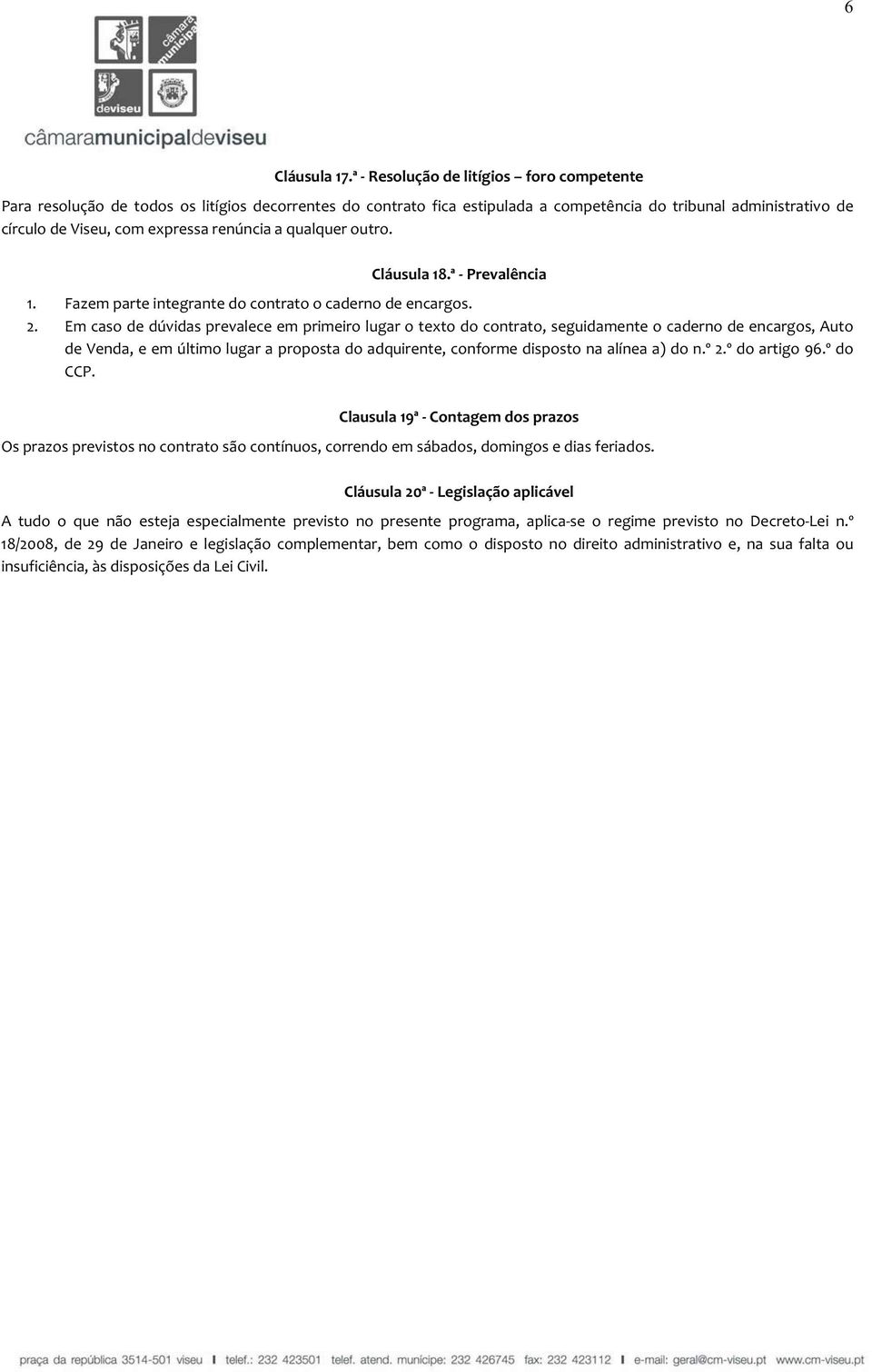 6

câmara municipal deviseu

câmaramunicipaldeviseu

Cláusula 17.ª - Resolução de litígios – foro competente

Para resolução de todos os litígios decorrentes do contrato fica estipulada a competência do tribunal administrativo de círculo de Viseu, com expressa renúncia a qualquer outro.

Cláusula 18.ª - Prevalência

1. Fazem parte integrante do contrato o caderno de encargos.
2. Em caso de dúvidas prevalece em primeiro lugar o texto do contrato, seguidamente o caderno de encargos, Auto de Venda, e em último lugar a proposta do adquirente, conforme disposto na alínea a) do n.º 2.º do artigo 96.º do CCP.

Clausula 19ª - Contagem dos prazos

Os prazos previstos no contrato são contínuos, correndo em sábados, domingos e dias feriados.

Cláusula 20ª - Legislação aplicável

A tudo o que não esteja especialmente previsto no presente programa, aplica-se o regime previsto no Decreto-Lei n.º 18/2008, de 29 de Janeiro e legislação complementar, bem como o disposto no direito administrativo e, na sua falta ou insuficiência, às disposições da Lei Civil.

praça da república 3514-501 viseu | telef.: 232 423501 telef. atend. munícipe: 232 426745 fax: 232 423112 | e-mail: geral@cm-viseu.pt | www.cm-viseu.pt